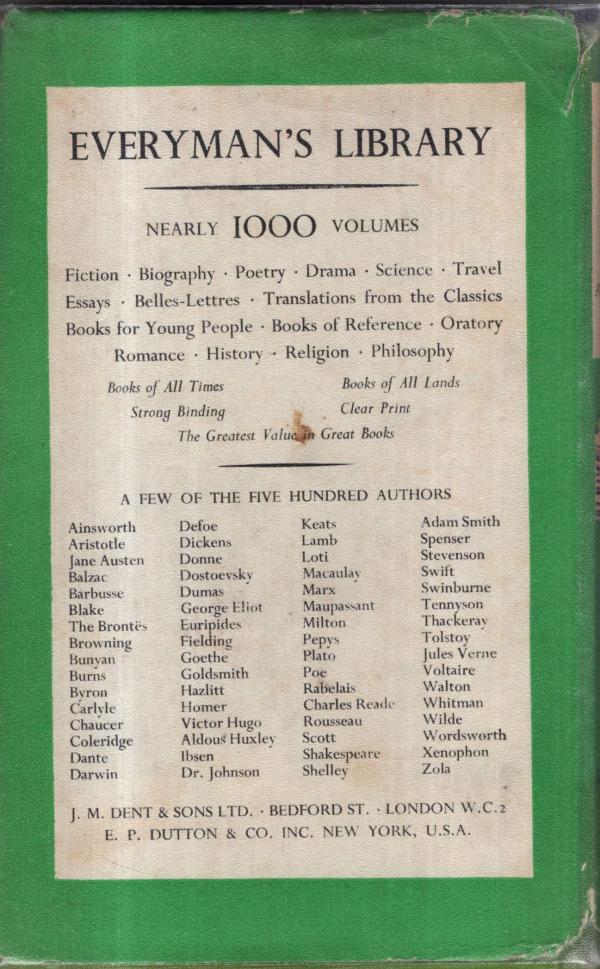 EVERYMAN'S LIBRARY

NEARLY 1000 VOLUMES

Fiction · Biography · Poetry · Drama · Science · Travel
Essays · Belles-Lettres · Translations from the Classics
Books for Young People · Books of Reference · Oratory
Romance · History · Religion · Philosophy

Books of All Times
Books of All Lands
Strong Binding
Clear Print
The Greatest Value in Great Books

A FEW OF THE FIVE HUNDRED AUTHORS

Ainsworth
Aristotle
Jane Austen
Balzac
Barbusse
Blake
The Brontës
Browning
Bunyan
Burns
Byron
Carlyle
Chaucer
Coleridge
Dante
Darwin

Defoe
Dickens
Donne
Dostoevsky
Dumas
George Eliot
Euripides
Fielding
Goethe
Goldsmith
Hazlitt
Homer
Victor Hugo
Aldous Huxley
Ibsen
Dr. Johnson

Keats
Lamb
Loti
Macaulay
Marx
Maupassant
Milton
Pepys
Plato
Poe
Rabelais
Charles Reade
Rousseau
Scott
Shakespeare
Shelley

Adam Smith
Spenser
Stevenson
Swift
Swinburne
Tennyson
Thackeray
Tolstoy
Jules Verne
Voltaire
Walton
Whitman
Wilde
Wordsworth
Xenophon
Zola

J. M. DENT & SONS LTD. · BEDFORD ST. · LONDON W.C.2
E. P. DUTTON & CO. INC. NEW YORK, U.S.A.